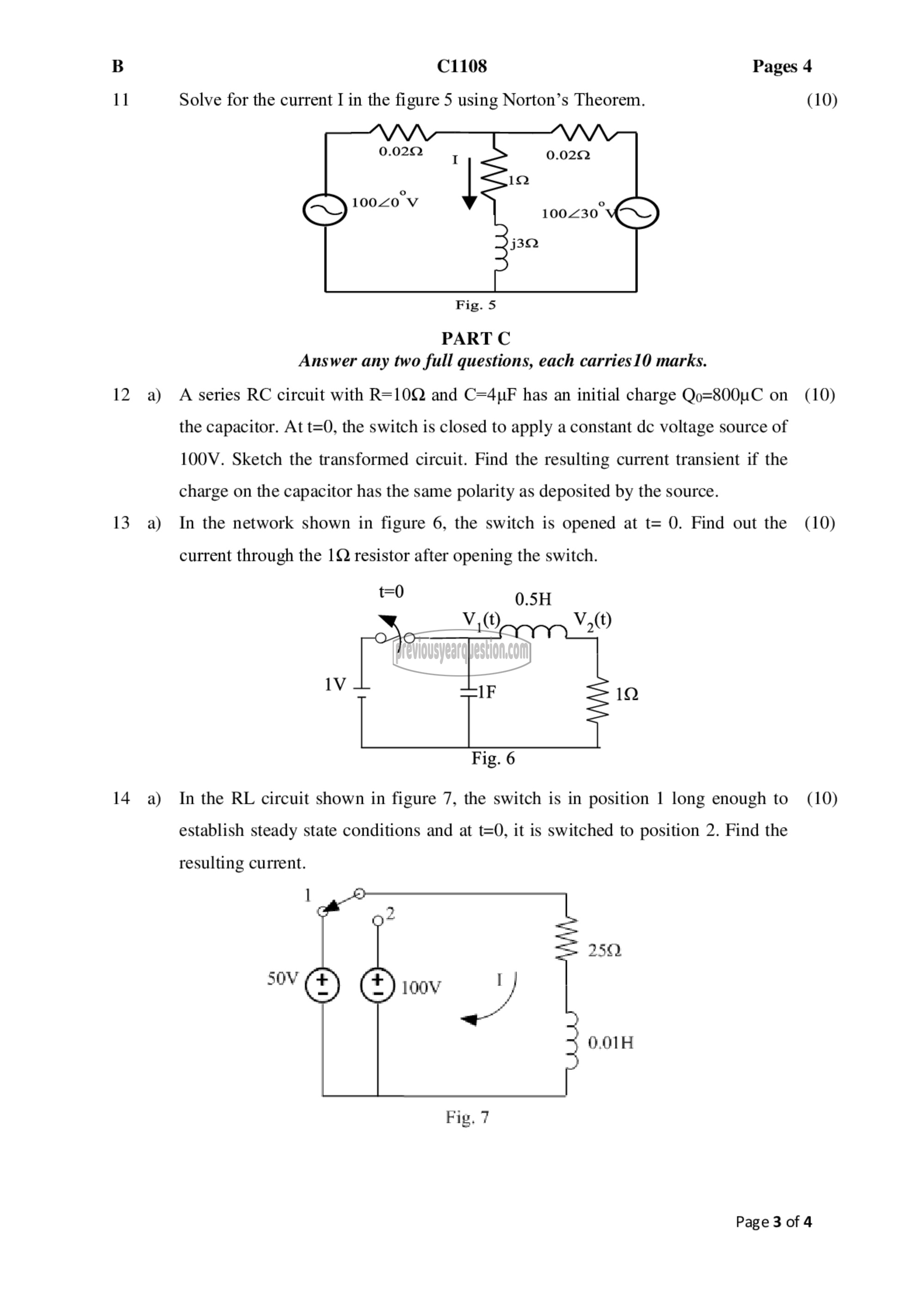 B C1108 Pages 4

11 Solve for the current I in the figure 5 using Norton's Theorem. (10)

0.02Ω
I
0.02Ω
1Ω
$100\angle 0^{\circ}$V
$100\angle 30^{\circ}$V
j3Ω
Fig. 5

PART C
Answer any two full questions, each carries10 marks.

12 a) A series RC circuit with R=10Ω and C=4μF has an initial charge $Q_0$=800μC on the capacitor. At t=0, the switch is closed to apply a constant dc voltage source of 100V. Sketch the transformed circuit. Find the resulting current transient if the charge on the capacitor has the same polarity as deposited by the source. (10)

13 a) In the network shown in figure 6, the switch is opened at t= 0. Find out the current through the 1Ω resistor after opening the switch. (10)

t=0
0.5H
$V_1(t)$
$V_2(t)$
previousyearquestion.com
1V
1F
1Ω
Fig. 6

14 a) In the RL circuit shown in figure 7, the switch is in position 1 long enough to establish steady state conditions and at t=0, it is switched to position 2. Find the resulting current. (10)

1
2
25Ω
50V
100V
I
0.01H
Fig. 7

Page 3 of 4